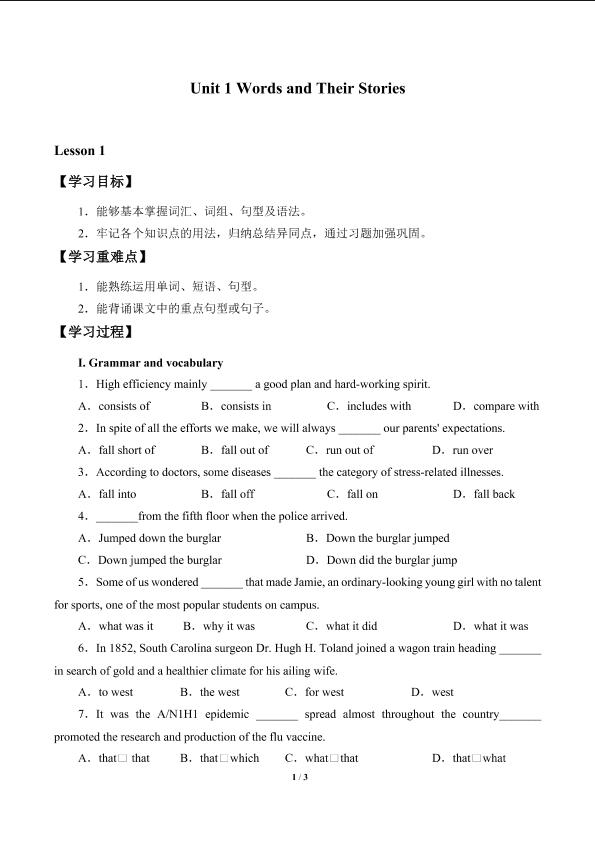 Unit 1 Words and Their Stories

Lesson 1

【学习目标】

1．能够基本掌握词汇、词组、句型及语法。

2．牢记各个知识点的用法，归纳总结异同点，通过习题加强巩固。

【学习重难点】

1．能熟练运用单词、短语、句型。

2．能背诵课文中的重点句型或句子。

【学习过程】

I. Grammar and vocabulary

1．High efficiency mainly _______ a good plan and hard-working spirit.

A．consists of B．consists in C．includes with D．compare with

2．In spite of all the efforts we make, we will always _______ our parents' expectations.

A．fall short of B．fall out of C．run out of D．run over

3．According to doctors, some diseases _______ the category of stress-related illnesses.

A．fall into B．fall off C．fall on D．fall back

4．_______from the fifth floor when the police arrived.

A．Jumped down the burglar B．Down the burglar jumped

C．Down jumped the burglar D．Down did the burglar jump

5．Some of us wondered _______ that made Jamie, an ordinary-looking young girl with no talent for sports, one of the most popular students on campus.

A．what was it B．why it was C．what it did D．what it was

6．In 1852, South Carolina surgeon Dr. Hugh H. Toland joined a wagon train heading _______ in search of gold and a healthier climate for his ailing wife.

A．to west B．the west C．for west D．west

7．It was the A/N1H1 epidemic _______ spread almost throughout the country_______ promoted the research and production of the flu vaccine.

A．that□ that B．that□which C．what□that D．that□what

1 / 3